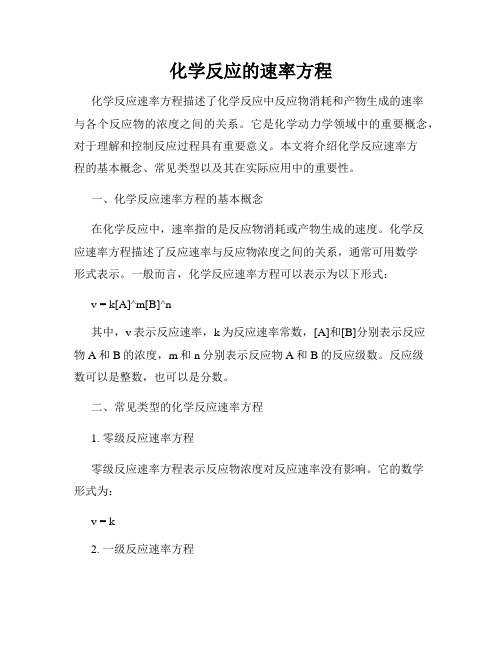 化学反应的速率方程

化学反应速率方程描述了化学反应中反应物消耗和产物生成的速率与各个反应物的浓度之间的关系。它是化学动力学领域中的重要概念，对于理解和控制反应过程具有重要意义。本文将介绍化学反应速率方程的基本概念、常见类型以及其在实际应用中的重要性。

一、化学反应速率方程的基本概念

在化学反应中，速率指的是反应物消耗或产物生成的速度。化学反应速率方程描述了反应速率与反应物浓度之间的关系，通常可用数学形式表示。一般而言，化学反应速率方程可以表示为以下形式：

v = k[A]^m[B]^n

其中，v 表示反应速率，k 为反应速率常数，[A]和[B]分别表示反应物 A 和 B 的浓度，m 和 n 分别表示反应物 A 和 B 的反应级数。反应级数可以是整数，也可以是分数。

二、常见类型的化学反应速率方程

1. 零级反应速率方程

零级反应速率方程表示反应物浓度对反应速率没有影响。它的数学形式为：

v = k

2. 一级反应速率方程